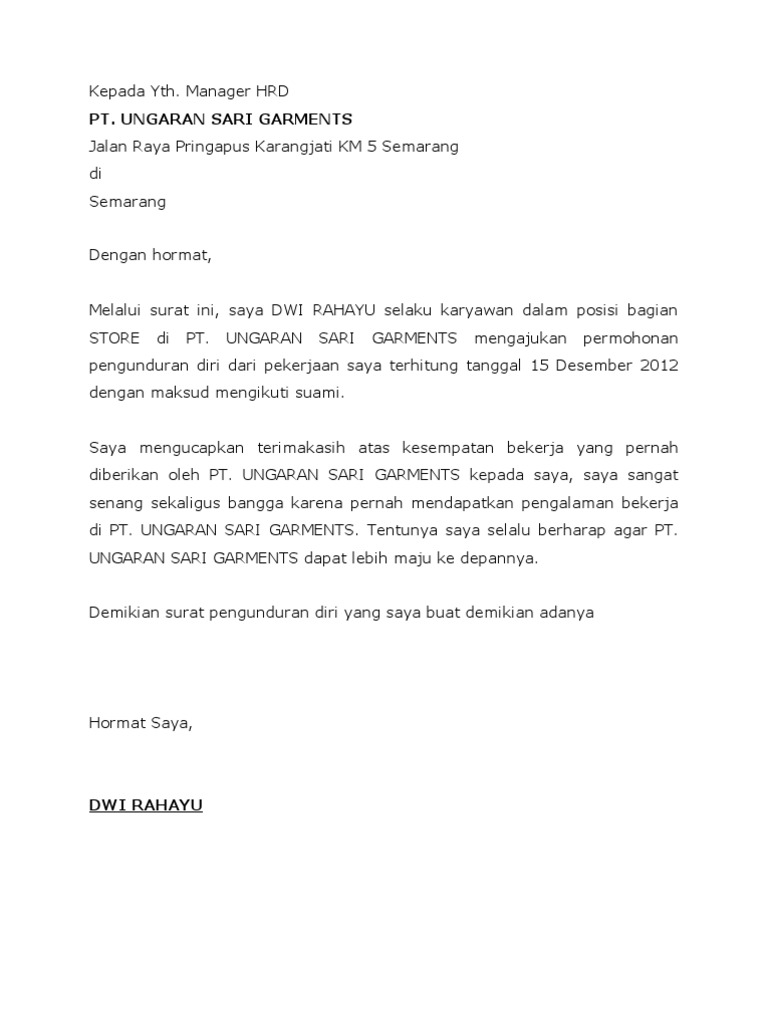 Kepada Yth. Manager HRD
PT. UNGARAN SARI GARMENTS
Jalan Raya Pringapus Karangjati KM 5 Semarang
di
Semarang

Dengan hormat,

Melalui surat ini, saya DWI RAHAYU selaku karyawan dalam posisi bagian STORE di PT. UNGARAN SARI GARMENTS mengajukan permohonan pengunduran diri dari pekerjaan saya terhitung tanggal 15 Desember 2012 dengan maksud mengikuti suami.

Saya mengucapkan terimakasih atas kesempatan bekerja yang pernah diberikan oleh PT. UNGARAN SARI GARMENTS kepada saya, saya sangat senang sekaligus bangga karena pernah mendapatkan pengalaman bekerja di PT. UNGARAN SARI GARMENTS. Tentunya saya selalu berharap agar PT. UNGARAN SARI GARMENTS dapat lebih maju ke depannya.

Demikian surat pengunduran diri yang saya buat demikian adanya

Hormat Saya,

DWI RAHAYU